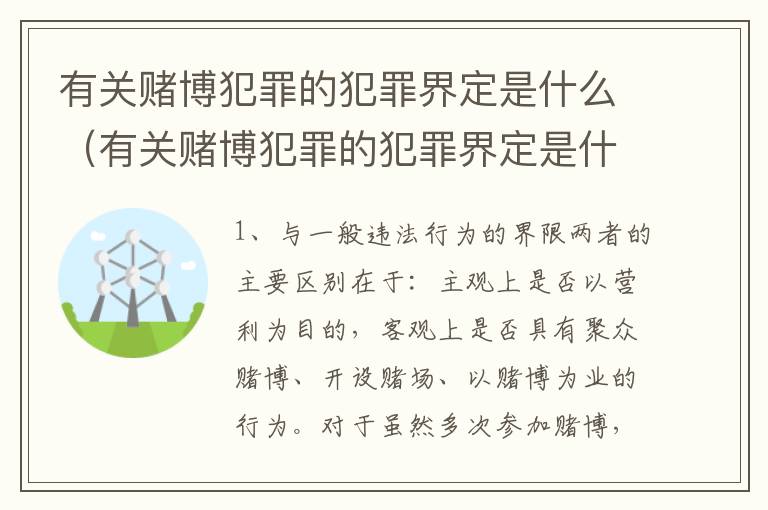 有关赌博犯罪的犯罪界定是什么（有关赌博犯罪的犯罪界定是什

1、与一般违法行为的界限两者的主要区别在于：主观上是否以营利为目的，客观上是否具有聚众赌博、开设赌场、以赌博为业的行为。对于虽然多次参加赌博，